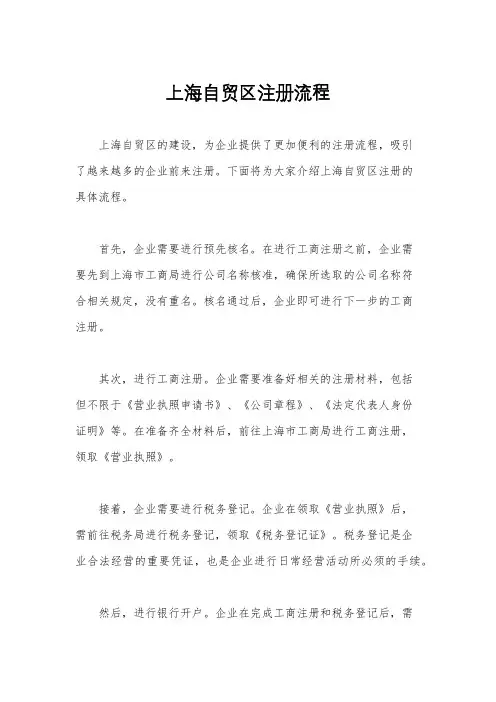 上海自贸区注册流程

上海自贸区的建设，为企业提供了更加便利的注册流程，吸引了越来越多的企业前来注册。下面将为大家介绍上海自贸区注册的具体流程。

首先，企业需要进行预先核名。在进行工商注册之前，企业需要先到上海市工商局进行公司名称核准，确保所选取的公司名称符合相关规定，没有重名。核名通过后，企业即可进行下一步的工商注册。

其次，进行工商注册。企业需要准备好相关的注册材料，包括但不限于《营业执照申请书》、《公司章程》、《法定代表人身份证明》等。在准备齐全材料后，前往上海市工商局进行工商注册，领取《营业执照》。

接着，企业需要进行税务登记。企业在领取《营业执照》后，需前往税务局进行税务登记，领取《税务登记证》。税务登记是企业合法经营的重要凭证，也是企业进行日常经营活动所必须的手续。

然后，进行银行开户。企业在完成工商注册和税务登记后，需